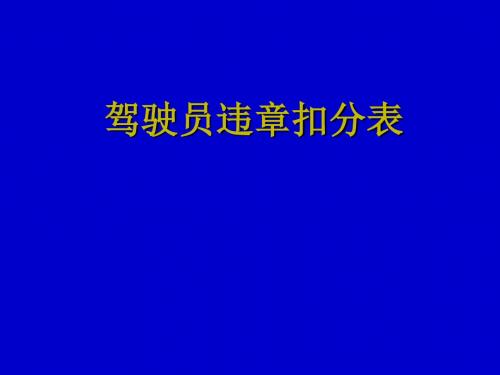 驾驶员违章扣分表